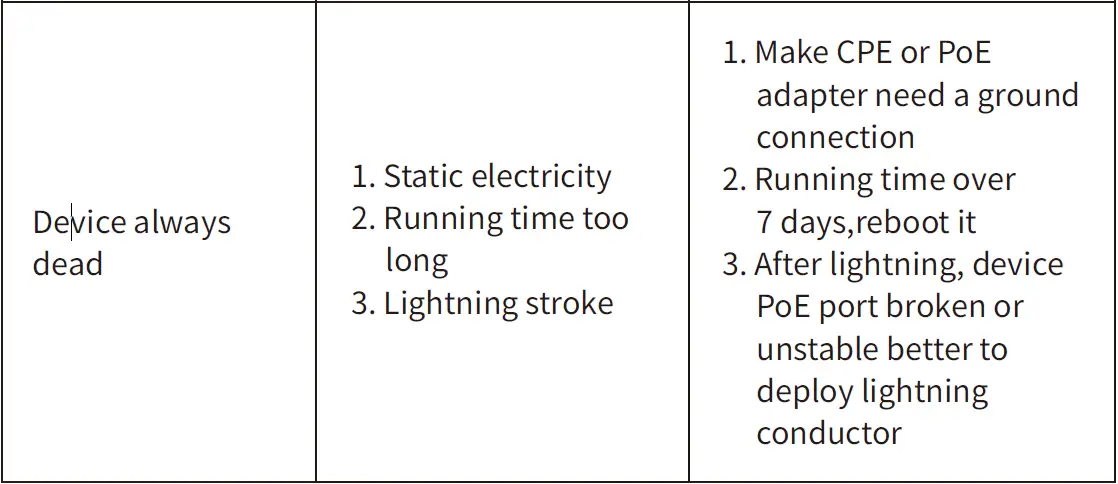 | Device always dead | 1. Static electricity 2. Running time too long 3. Lightning stroke | 1. Make CPE or PoE adapter need a ground connection 2. Running time over 7 days,reboot it 3. After lightning, device PoE port broken or unstable better to deploy lightning conductor |
|---|---|---|